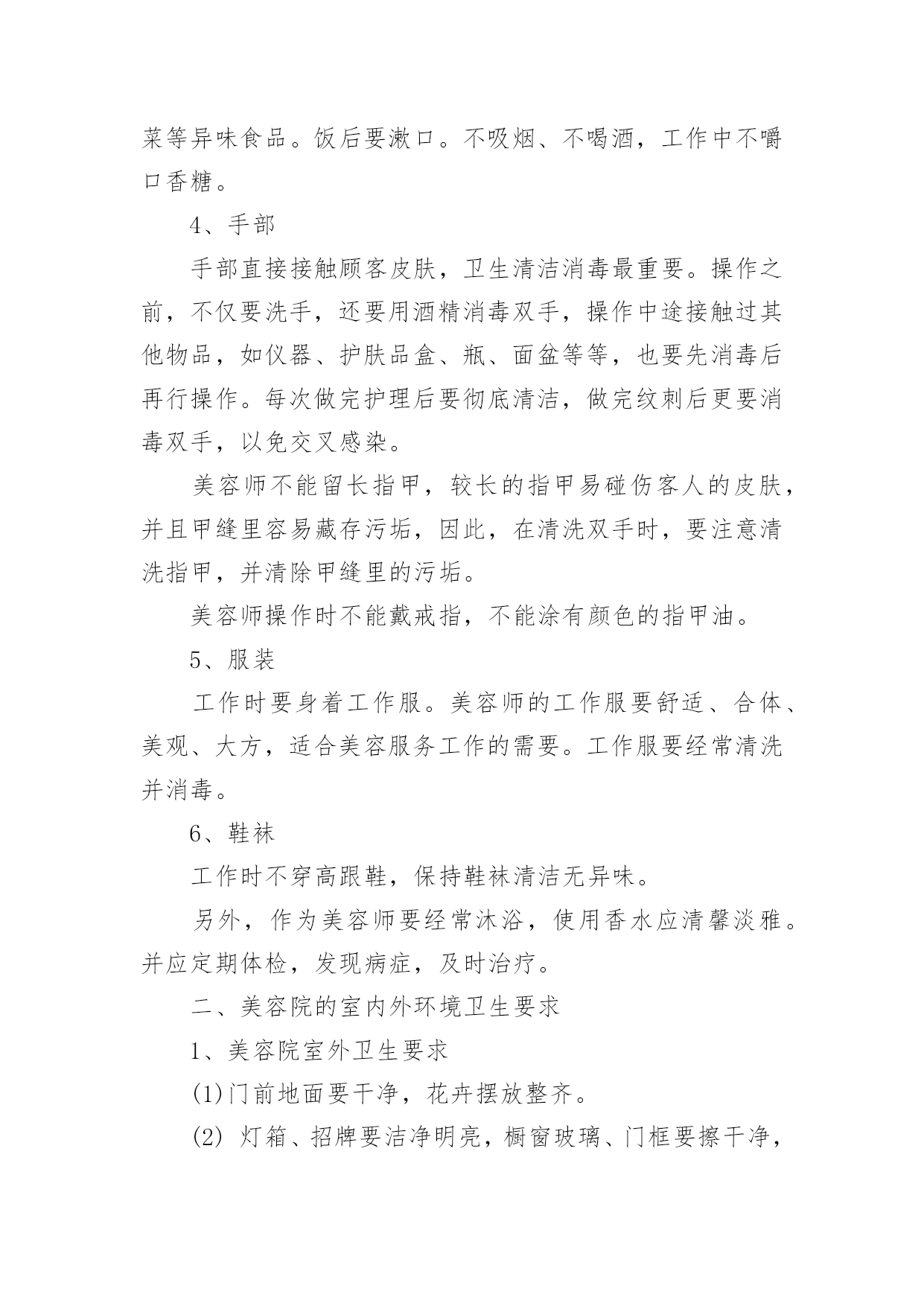 菜等异味食品。饭后要漱口。不吸烟、不喝酒，工作中不嚼口香糖。

4、手部

手部直接接触顾客皮肤，卫生清洁消毒最重要。操作之前，不仅要洗手，还要用酒精消毒双手，操作中途接触过其他物品，如仪器、护肤品盒、瓶、面盆等等，也要先消毒后再行操作。每次做完护理后要彻底清洁，做完纹刺后更要消毒双手，以免交叉感染。

美容师不能留长指甲，较长的指甲易碰伤客人的皮肤，并且甲缝里容易藏存污垢，因此，在清洗双手时，要注意清洗指甲，并清除甲缝里的污垢。

美容师操作时不能戴戒指，不能涂有颜色的指甲油。

5、服装

工作时要身着工作服。美容师的工作服要舒适、合体、美观、大方，适合美容服务工作的需要。工作服要经常清洗并消毒。

6、鞋袜

工作时不穿高跟鞋，保持鞋袜清洁无异味。

另外，作为美容师要经常沐浴，使用香水应清馨淡雅。并应定期体检，发现病症，及时治疗。

二、美容院的室内外环境卫生要求

1、美容院室外卫生要求

(1)门前地面要干净，花卉摆放整齐。

(2) 灯箱、招牌要洁净明亮，橱窗玻璃、门框要擦干净，